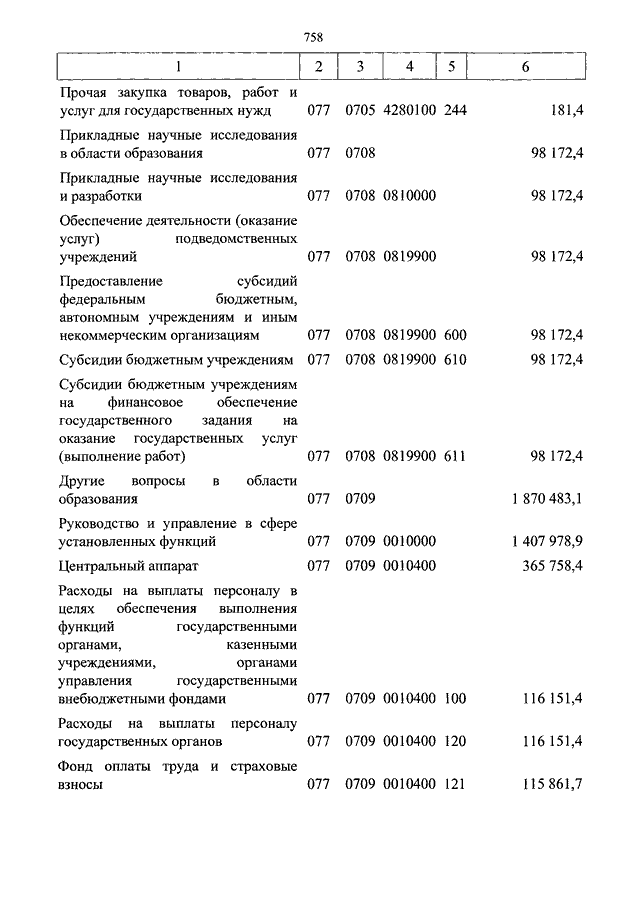 758

| 1 | 2 | 3 | 4 | 5 | 6 |
|---|---|---|---|---|---|
| Прочая закупка товаров, работ и услуг для государственных нужд | 077 | 0705 | 4280100 | 244 | 181,4 |
| Прикладные научные исследования в области образования | 077 | 0708 | | | 98 172,4 |
| Прикладные научные исследования и разработки | 077 | 0708 | 0810000 | | 98 172,4 |
| Обеспечение деятельности (оказание услуг) подведомственных учреждений | 077 | 0708 | 0819900 | | 98 172,4 |
| Предоставление субсидий федеральным бюджетным, автономным учреждениям и иным некоммерческим организациям | 077 | 0708 | 0819900 | 600 | 98 172,4 |
| Субсидии бюджетным учреждениям | 077 | 0708 | 0819900 | 610 | 98 172,4 |
| Субсидии бюджетным учреждениям на финансовое обеспечение государственного задания на оказание государственных услуг (выполнение работ) | 077 | 0708 | 0819900 | 611 | 98 172,4 |
| Другие вопросы в области образования | 077 | 0709 | | | 1 870 483,1 |
| Руководство и управление в сфере установленных функций | 077 | 0709 | 0010000 | | 1 407 978,9 |
| Центральный аппарат | 077 | 0709 | 0010400 | | 365 758,4 |
| Расходы на выплаты персоналу в целях обеспечения выполнения функций государственными органами, казенными учреждениями, органами управления государственными внебюджетными фондами | 077 | 0709 | 0010400 | 100 | 116 151,4 |
| Расходы на выплаты персоналу государственных органов | 077 | 0709 | 0010400 | 120 | 116 151,4 |
| Фонд оплаты труда и страховые взносы | 077 | 0709 | 0010400 | 121 | 115 861,7 |